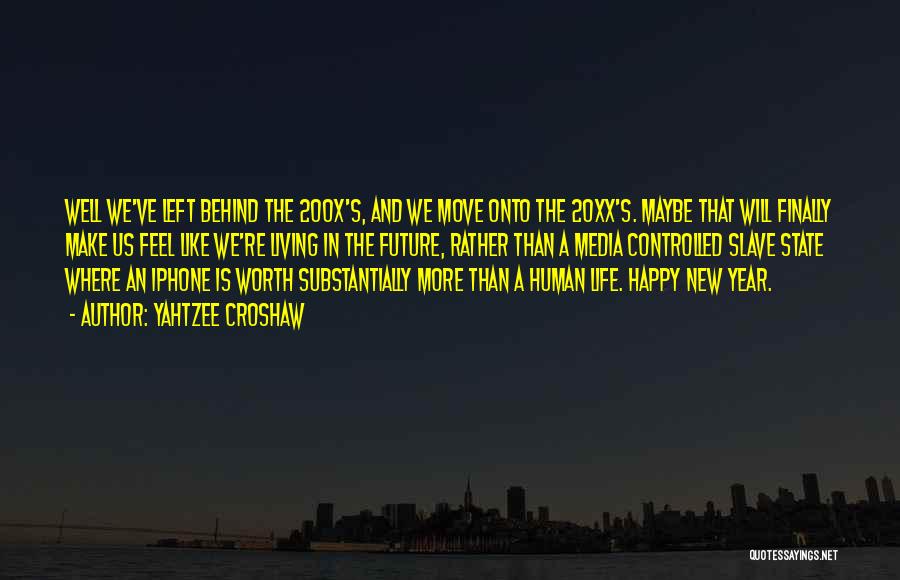 WELL WE'VE LEFT BEHIND THE 200X'S, AND WE MOVE ONTO THE 20XX'S. MAYBE THAT WILL FINALLY MAKE US FEEL LIKE WE'RE LIVING IN THE FUTURE, RATHER THAN A MEDIA CONTROLLED SLAVE STATE WHERE AN IPHONE IS WORTH SUBSTANTIALLY MORE THAN A HUMAN LIFE. HAPPY NEW YEAR.
- AUTHOR: YAHTZEE CROSHAW

QUOTESSAYINGS.NET